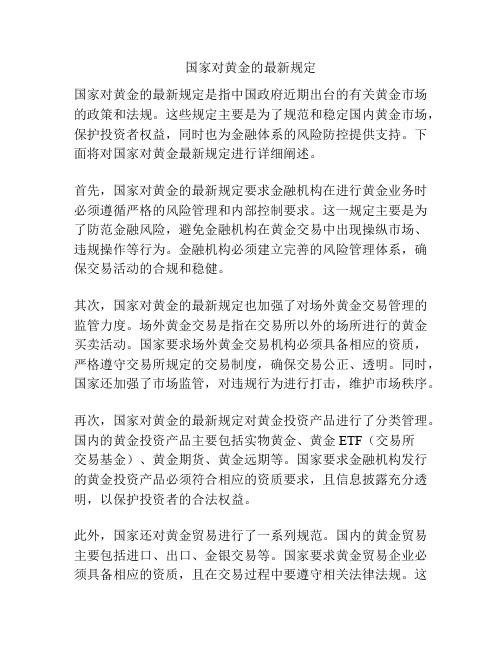 国家对黄金的最新规定

国家对黄金的最新规定是指中国政府近期出台的有关黄金市场的政策和法规。这些规定主要是为了规范和稳定国内黄金市场，保护投资者权益，同时也为金融体系的风险防控提供支持。下面将对国家对黄金最新规定进行详细阐述。

首先，国家对黄金的最新规定要求金融机构在进行黄金业务时必须遵循严格的风险管理和内部控制要求。这一规定主要是为了防范金融风险，避免金融机构在黄金交易中出现操纵市场、违规操作等行为。金融机构必须建立完善的风险管理体系，确保交易活动的合规和稳健。

其次，国家对黄金的最新规定也加强了对场外黄金交易管理的监管力度。场外黄金交易是指在交易所以外的场所进行的黄金买卖活动。国家要求场外黄金交易机构必须具备相应的资质，严格遵守交易所规定的交易制度，确保交易公正、透明。同时，国家还加强了市场监管，对违规行为进行打击，维护市场秩序。

再次，国家对黄金的最新规定对黄金投资产品进行了分类管理。国内的黄金投资产品主要包括实物黄金、黄金 ETF（交易所交易基金）、黄金期货、黄金远期等。国家要求金融机构发行的黄金投资产品必须符合相应的资质要求，且信息披露充分透明，以保护投资者的合法权益。

此外，国家还对黄金贸易进行了一系列规范。国内的黄金贸易主要包括进口、出口、金银交易等。国家要求黄金贸易企业必须具备相应的资质，且在交易过程中要遵守相关法律法规。这